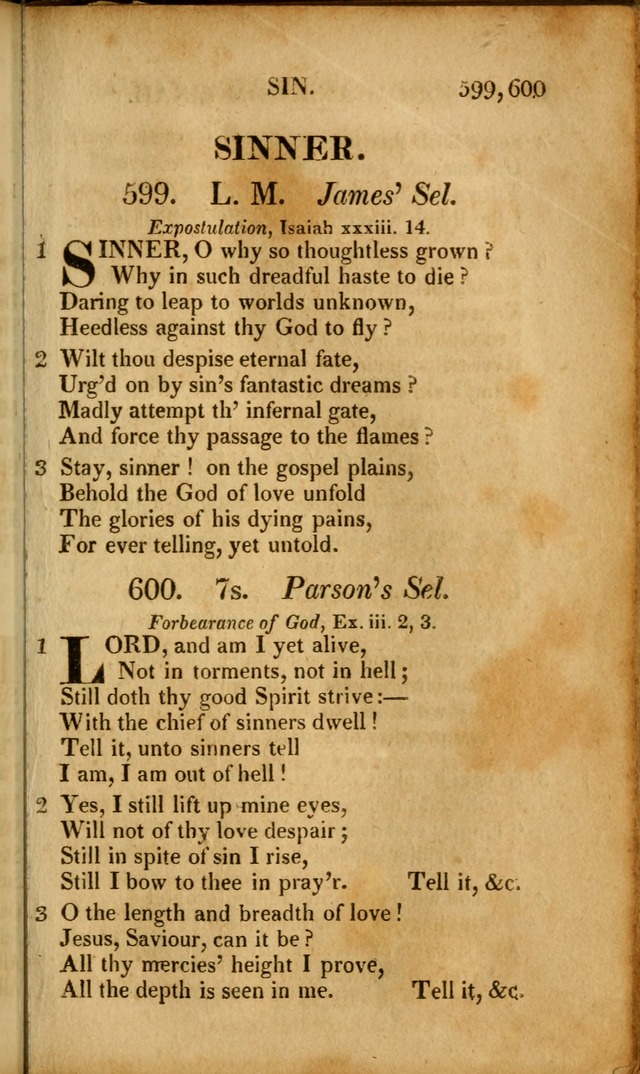 SIN. 599, 600

SINNER.

599. L. M. James' Sel.

Expostulation, Isaiah xxxiii. 14.

1 SINNER, O why so thoughtless grown?
Why in such dreadful haste to die?
Daring to leap to worlds unknown,
Heedless against thy God to fly?

2 Wilt thou despise eternal fate,
Urg'd on by sin's fantastic dreams?
Madly attempt th' infernal gate,
And force thy passage to the flames?

3 Stay, sinner! on the gospel plains,
Behold the God of love unfold
The glories of his dying pains,
For ever telling, yet untold.

600. 7s. Parson's Sel.

Forbearance of God, Ex. iii. 2, 3.

1 LORD, and am I yet alive,
Not in torments, not in hell;
Still doth thy good Spirit strive:—
With the chief of sinners dwell!
Tell it, unto sinners tell
I am, I am out of hell!

2 Yes, I still lift up mine eyes,
Will not of thy love despair;
Still in spite of sin I rise,
Still I bow to thee in pray'r. Tell it, &c.

3 O the length and breadth of love!
Jesus, Saviour, can it be?
All thy mercies' height I prove,
All the depth is seen in me. Tell it, &c.